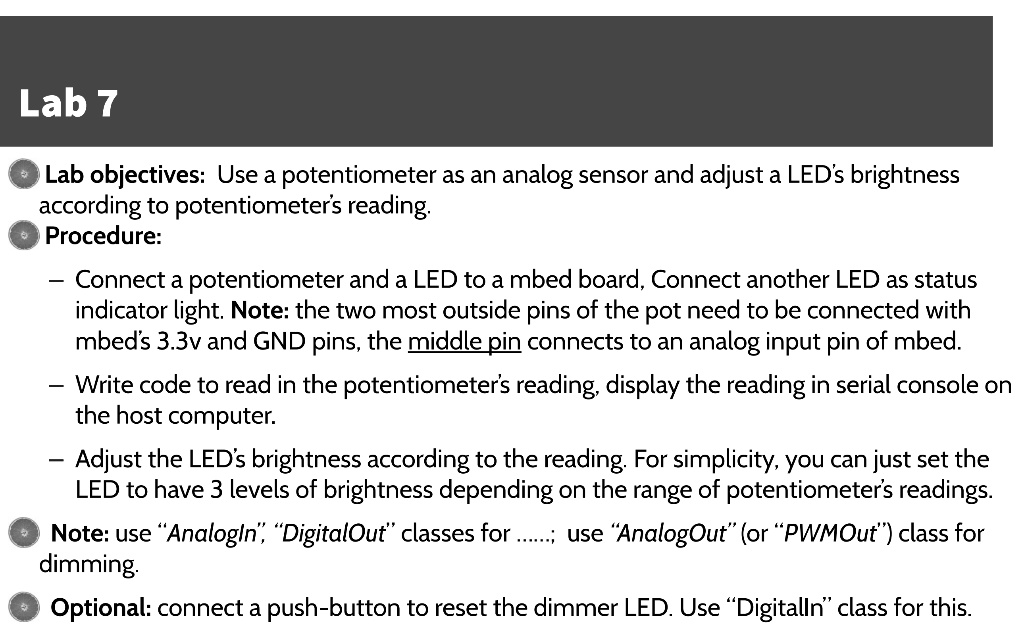 Lab 7

Lab objectives: Use a potentiometer as an analog sensor and adjust a LED's brightness according to potentiometer's reading.

Procedure:

– Connect a potentiometer and a LED to a mbed board, Connect another LED as status indicator light. Note: the two most outside pins of the pot need to be connected with mbed's 3.3v and GND pins, the middle pin connects to an analog input pin of mbed.

– Write code to read in the potentiometer's reading, display the reading in serial console on the host computer.

– Adjust the LED's brightness according to the reading. For simplicity, you can just set the LED to have 3 levels of brightness depending on the range of potentiometer's readings.

Note: use "AnalogIn", "DigitalOut" classes for ……; use "AnalogOut" (or "PWMOut") class for dimming.

Optional: connect a push-button to reset the dimmer LED. Use "DigitalIn" class for this.